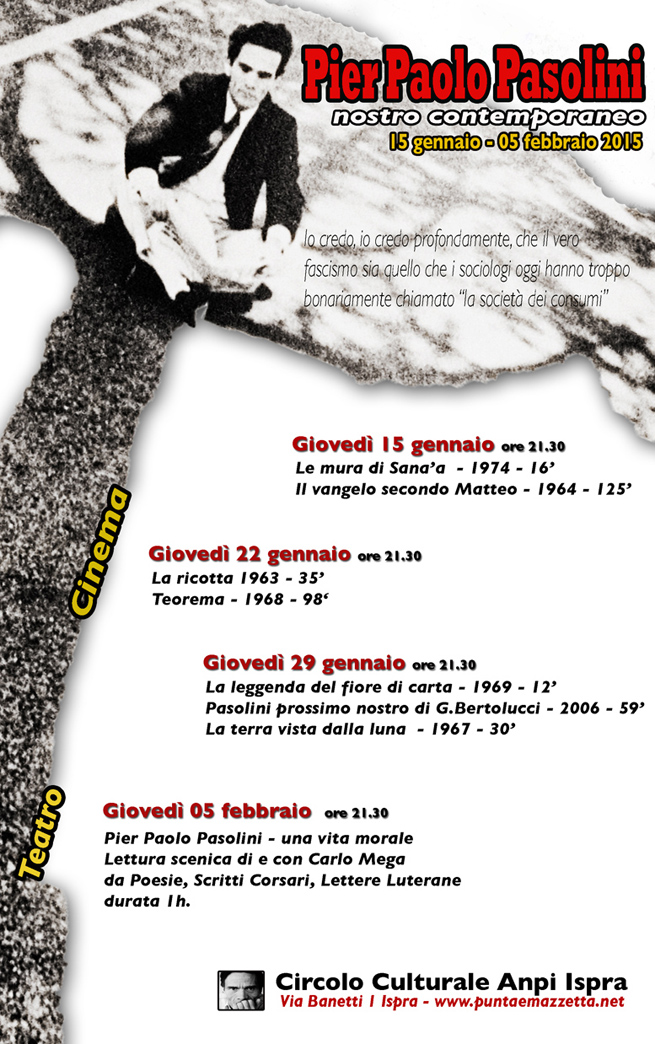 Pier Paolo Pasolini
nostro contemporaneo
15 gennaio - 05 febbraio 2015

Io credo, io credo profondamente, che il vero fascismo sia quello che i sociologi oggi hanno troppo bonariamente chiamato "la società dei consumi"

Cinema

Giovedì 15 gennaio ore 21.30
Le mura di Sana'a - 1974 - 16'
Il vangelo secondo Matteo - 1964 - 125'

Giovedì 22 gennaio ore 21.30
La ricotta 1963 - 35'
Teorema - 1968 - 98'

Giovedì 29 gennaio ore 21.30
La leggenda del fiore di carta - 1969 - 12'
Pasolini prossimo nostro di G.Bertolucci - 2006 - 59'
La terra vista dalla luna - 1967 - 30'

Teatro

Giovedì 05 febbraio ore 21.30
Pier Paolo Pasolini - una vita morale
Lettura scenica di e con Carlo Mega
da Poesie, Scritti Corsari, Lettere Luterane
durata 1h.

Circolo Culturale Anpi Ispra
Via Banetti 1 Ispra - www.puntaemazzetta.net